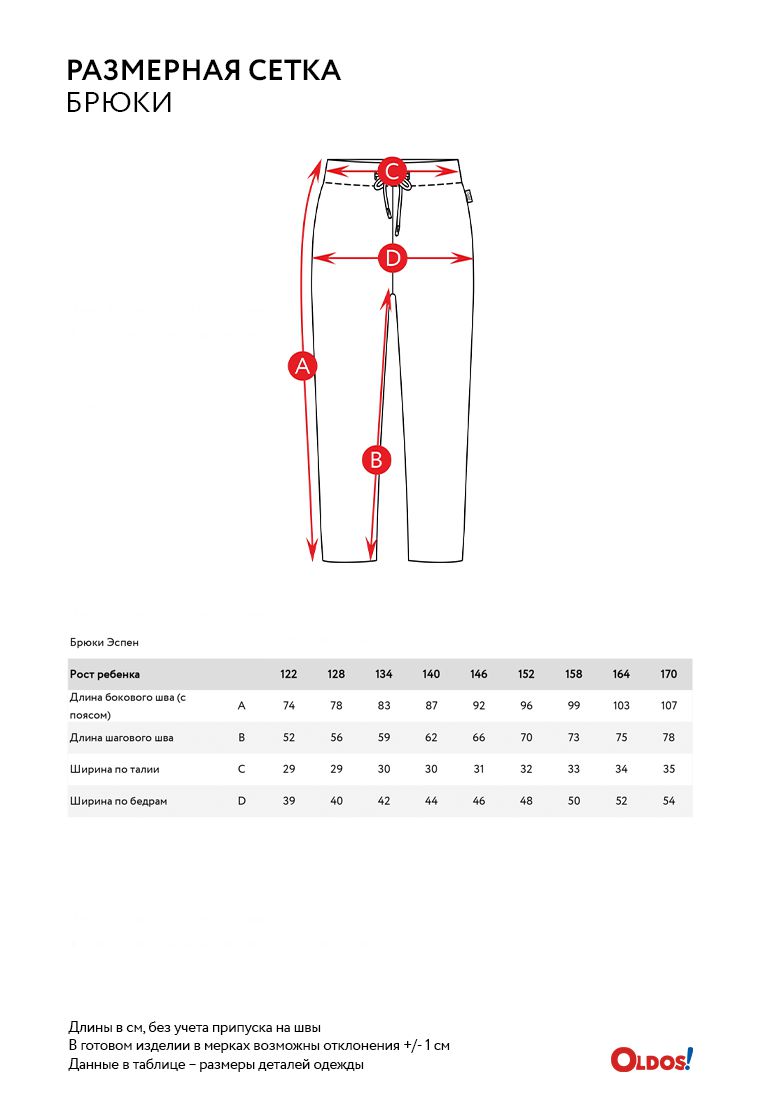 РАЗМЕРНАЯ СЕТКА
БРЮКИ

C
D
A
B

Брюки Эспен

| Рост ребенка | | 122 | 128 | 134 | 140 | 146 | 152 | 158 | 164 | 170 |
|---|---|---|---|---|---|---|---|---|---|---|
| Длина бокового шва (с поясом) | A | 74 | 78 | 83 | 87 | 92 | 96 | 99 | 103 | 107 |
| Длина шагового шва | B | 52 | 56 | 59 | 62 | 66 | 70 | 73 | 75 | 78 |
| Ширина по талии | C | 29 | 29 | 30 | 30 | 31 | 32 | 33 | 34 | 35 |
| Ширина по бедрам | D | 39 | 40 | 42 | 44 | 46 | 48 | 50 | 52 | 54 |

Длины в см, без учета припуска на швы
В готовом изделии в мерках возможны отклонения +/- 1 см
Данные в таблице – размеры деталей одежды

OLDOS!